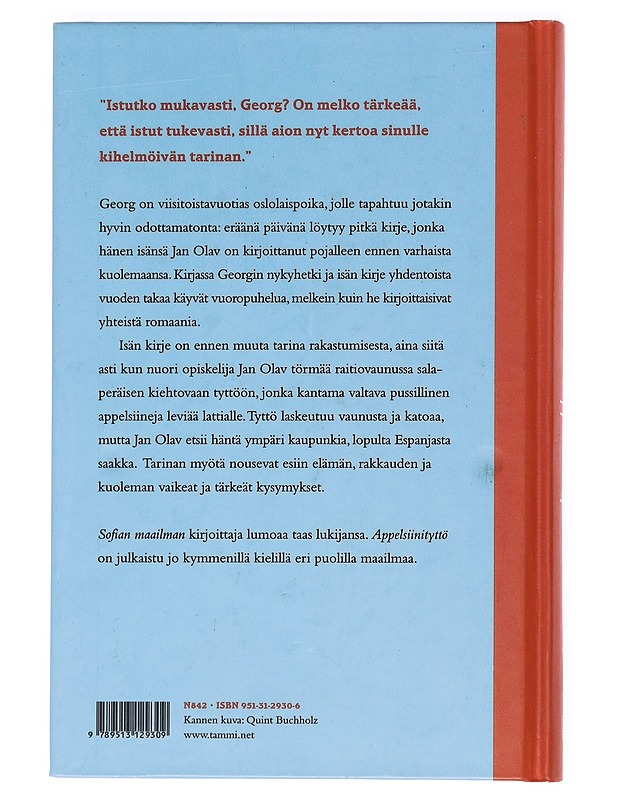 "Istutko mukavasti, Georg? On melko tärkeää, että istut tukevasti, sillä aion nyt kertoa sinulle kihelmöivän tarinan."

Georg on viisitoistavuotias oslolaispoika, jolle tapahtuu jotakin hyvin odottamatonta: eräänä päivänä löytyy pitkä kirje, jonka hänen isänsä Jan Olav on kirjoittanut pojalleen ennen varhaista kuolemaansa. Kirjassa Georgin nykyhetki ja isän kirje yhdentoista vuoden takaa käyvät vuoropuhelua, melkein kuin he kirjoittaisivat yhteistä romaania.

Isän kirje on ennen muuta tarina rakastumisesta, aina siitä asti kun nuori opiskelija Jan Olav törmää raitiovaunussa salaperäisen kiehtovaan tyttöön, jonka kantama valtava pussillinen appelsiineja leviää lattialle. Tyttö laskeutuu vaunusta ja katoaa, mutta Jan Olav etsii häntä ympäri kaupunkia, lopulta Espanjasta saakka. Tarinan myötä nousevat esiin elämän, rakkauden ja kuoleman vaikeat ja tärkeät kysymykset.

Sofian maailman kirjoittaja lumoaa taas lukijansa. Appelsiinityttö on julkaistu jo kymmenillä kielillä eri puolilla maailmaa.

9 789513 129309

N842 · ISBN 951-31-2930-6
Kannen kuva: Quint Buchholz
www.tammi.net